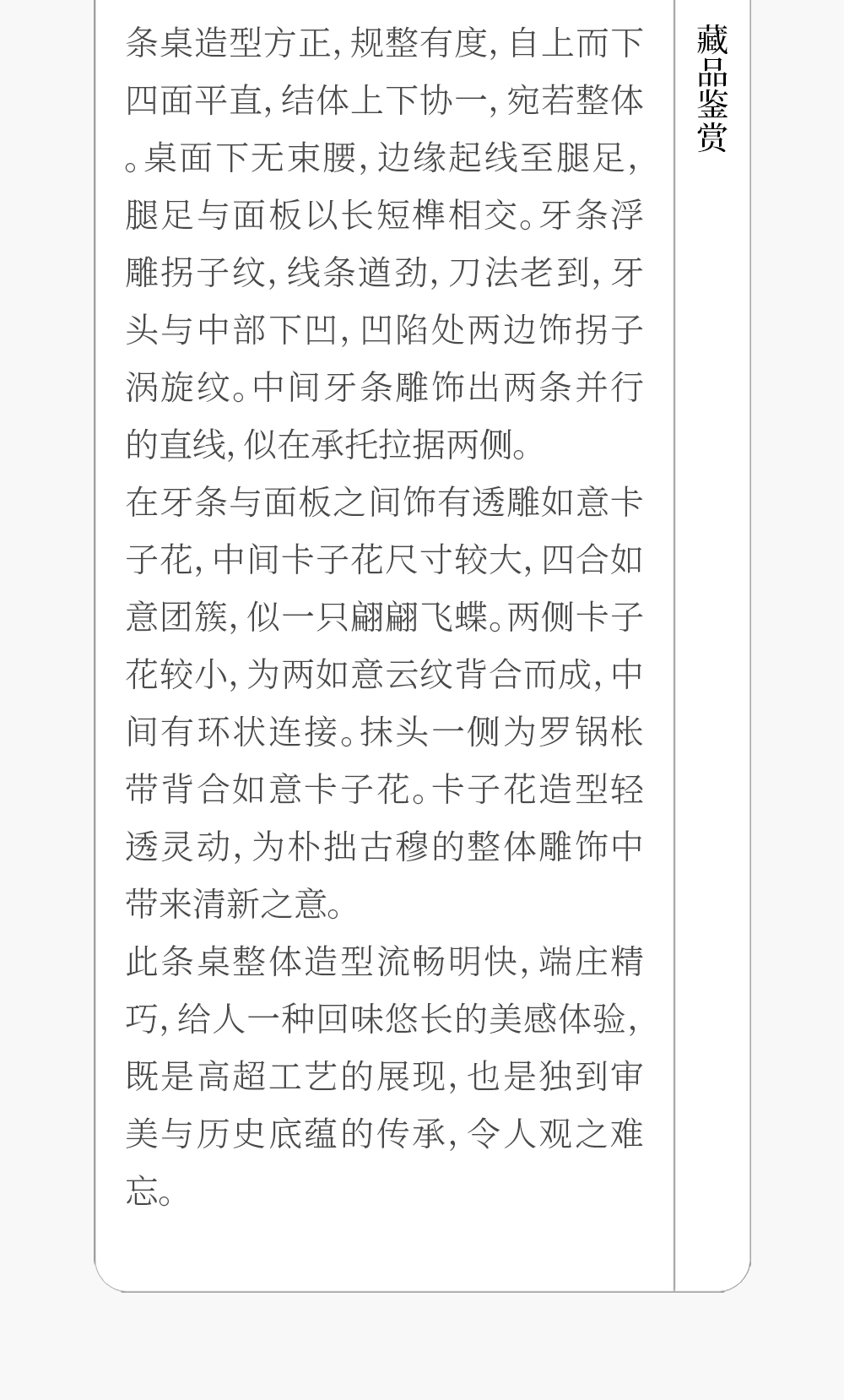 条桌造型方正,规整有度,自上而下四面平直,结体上下协一,宛若整体。桌面下无束腰,边缘起线至腿足,腿足与面板以长短榫相交。牙条浮雕拐子纹,线条遒劲,刀法老到,牙头与中部下凹,凹陷处两边饰拐子涡旋纹。中间牙条雕饰出两条并行的直线,似在承托拉据两侧。

在牙条与面板之间饰有透雕如意卡子花,中间卡子花尺寸较大,四合如意团簇,似一只翩翩飞蝶。两侧卡子花较小,为两如意云纹背合而成,中间有环状连接。抹头一侧为罗锅枨带背合如意卡子花。卡子花造型轻透灵动,为朴拙古穆的整体雕饰中带来清新之意。

此条桌整体造型流畅明快,端庄精巧,给人一种回味悠长的美感体验,既是高超工艺的展现,也是独到审美与历史底蕴的传承,令人观之难忘。

藏品鉴赏